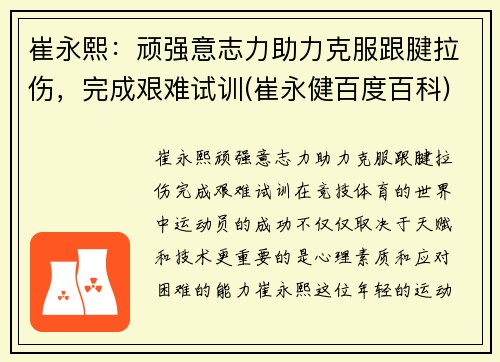 崔永熙：顽强意志力助力克服跟腱拉伤，完成艰难试训(崔永健百度百科)

崔永熙顽强意志力助力克服跟腱拉伤完成艰难试训在竞技体育的世界中运动员的成功不仅仅取决于天赋和技术更重要的是心理素质和应对困难的能力崔永熙这位年轻的运动